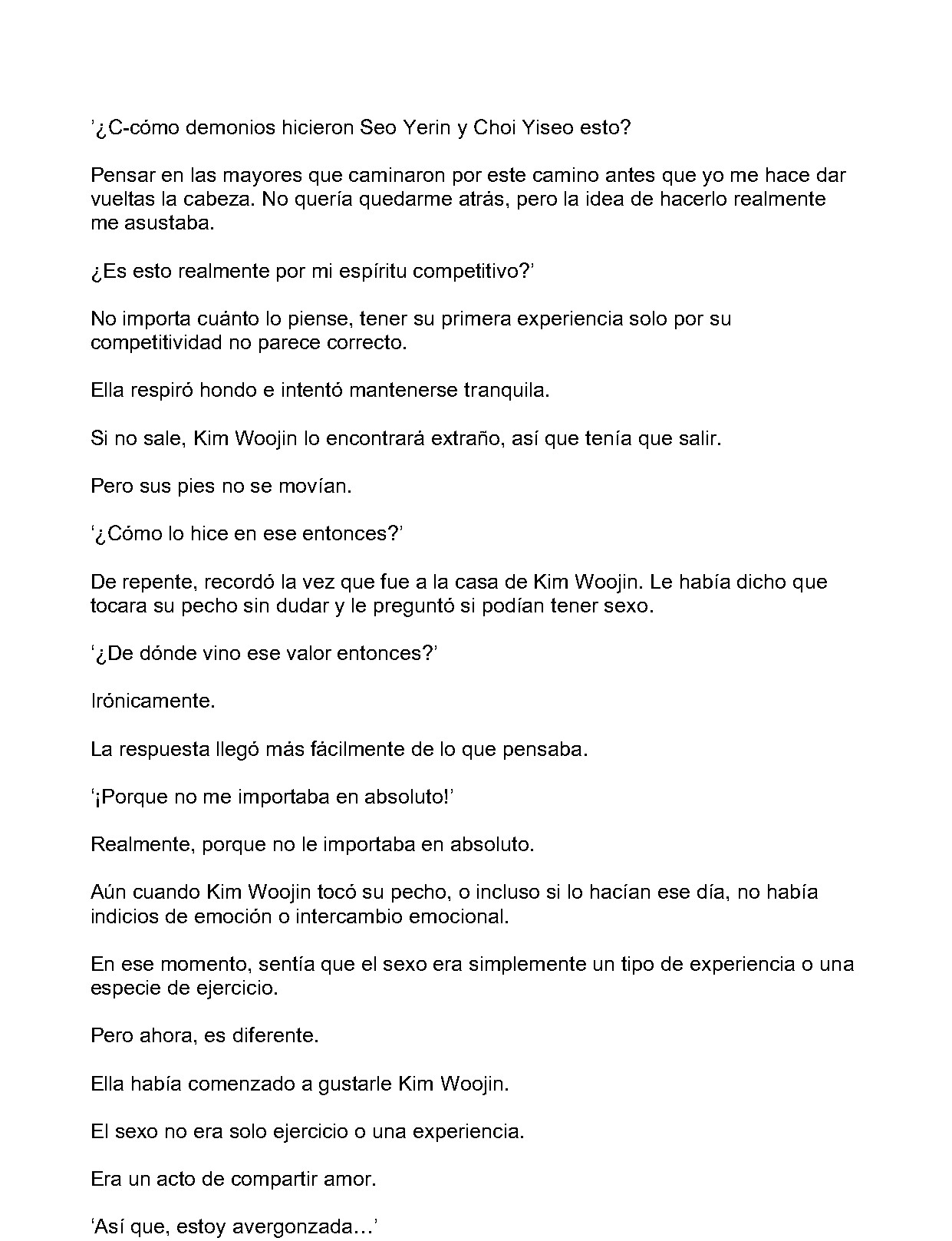 '¿C-cómo demonios hicieron Seo Yerin y Choi Yiseo esto?

Pensar en las mayores que caminaron por este camino antes que yo me hace dar vueltas la cabeza. No quería quedarme atrás, pero la idea de hacerlo realmente me asustaba.

¿Es esto realmente por mi espíritu competitivo?'

No importa cuánto lo piense, tener su primera experiencia solo por su competitividad no parece correcto.

Ella respiró hondo e intentó mantenerse tranquila.

Si no sale, Kim Woojin lo encontrará extraño, así que tenía que salir.

Pero sus pies no se movían.

'¿Cómo lo hice en ese entonces?'

De repente, recordó la vez que fue a la casa de Kim Woojin. Le había dicho que tocara su pecho sin dudar y le preguntó si podían tener sexo.

'¿De dónde vino ese valor entonces?'

Irónicamente.

La respuesta llegó más fácilmente de lo que pensaba.

'¡Porque no me importaba en absoluto!'

Realmente, porque no le importaba en absoluto.

Aún cuando Kim Woojin tocó su pecho, o incluso si lo hacían ese día, no había indicios de emoción o intercambio emocional.

En ese momento, sentía que el sexo era simplemente un tipo de experiencia o una especie de ejercicio.

Pero ahora, es diferente.

Ella había comenzado a gustarle Kim Woojin.

El sexo no era solo ejercicio o una experiencia.

Era un acto de compartir amor.

'Así que, estoy avergonzada…'